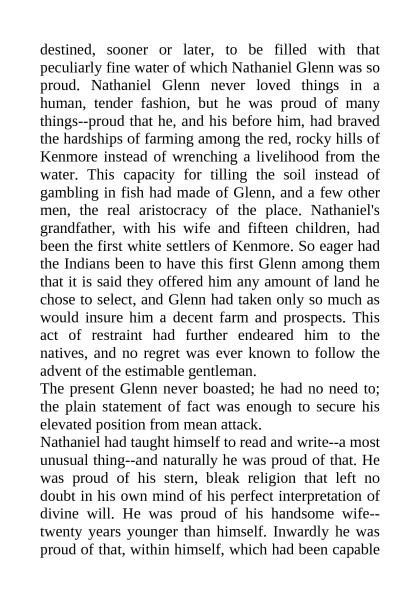 destined, sooner or later, to be filled with that peculiarly fine water of which Nathaniel Glenn was so proud. Nathaniel Glenn never loved things in a human, tender fashion, but he was proud of many things--proud that he, and his before him, had braved the hardships of farming among the red, rocky hills of Kenmore instead of wrenching a livelihood from the water. This capacity for tilling the soil instead of gambling in fish had made of Glenn, and a few other men, the real aristocracy of the place. Nathaniel's grandfather, with his wife and fifteen children, had been the first white settlers of Kenmore. So eager had the Indians been to have this first Glenn among them that it is said they offered him any amount of land he chose to select, and Glenn had taken only so much as would insure him a decent farm and prospects. This act of restraint had further endeared him to the natives, and no regret was ever known to follow the advent of the estimable gentleman.
The present Glenn never boasted; he had no need to; the plain statement of fact was enough to secure his elevated position from mean attack.
Nathaniel had taught himself to read and write--a most unusual thing--and naturally he was proud of that. He was proud of his stern, bleak religion that left no doubt in his own mind of his perfect interpretation of divine will. He was proud of his handsome wife--twenty years younger than himself. Inwardly he was proud of that, within himself, which had been capable